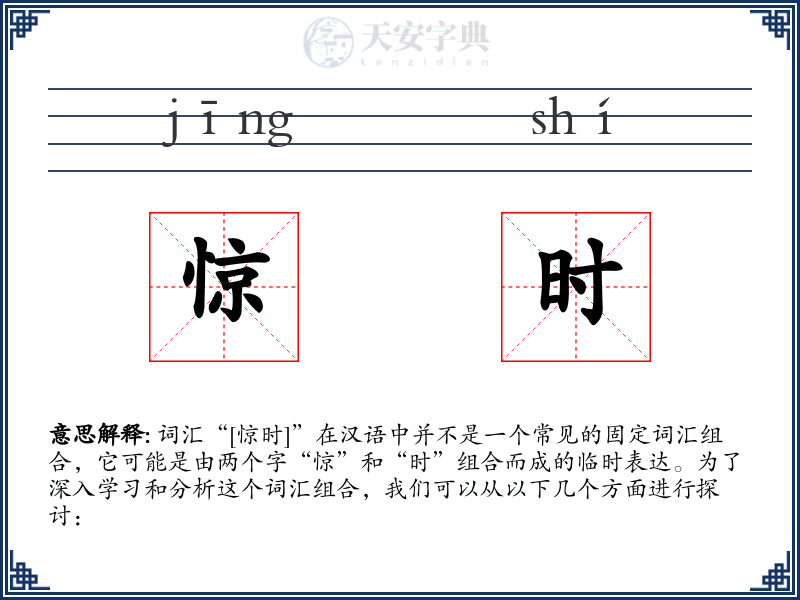 天安字典
tanzidian

jīng shí

惊 时

意思解释: 词汇“[惊时]”在汉语中并不是一个常见的固定词汇组合，它可能是由两个字“惊”和“时”组合而成的临时表达。为了深入学习和分析这个词汇组合，我们可以从以下几个方面进行探讨：